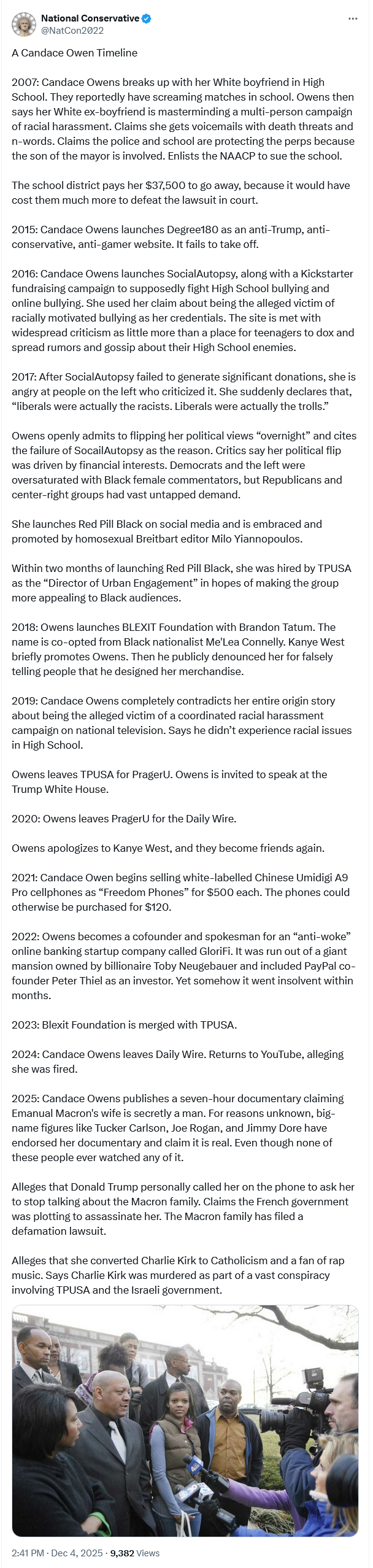 National Conservative
@NatCon2022

A Candace Owen Timeline

2007: Candace Owens breaks up with her White boyfriend in High School. They reportedly have screaming matches in school. Owens then says her White ex-boyfriend is masterminding a multi-person campaign of racial harassment. Claims she gets voicemails with death threats and n-words. Claims the police and school are protecting the perps because the son of the mayor is involved. Enlists the NAACP to sue the school.

The school district pays her $37,500 to go away, because it would have cost them much more to defeat the lawsuit in court.

2015: Candace Owens launches Degree180 as an anti-Trump, anti-conservative, anti-gamer website. It fails to take off.

2016: Candace Owens launches SocialAutopsy, along with a Kickstarter fundraising campaign to supposedly fight High School bullying and online bullying. She used her claim about being the alleged victim of racially motivated bullying as her credentials. The site is met with widespread criticism as little more than a place for teenagers to dox and spread rumors and gossip about their High School enemies.

2017: After SocialAutopsy failed to generate significant donations, she is angry at people on the left who criticized it. She suddenly declares that, “liberals were actually the racists. Liberals were actually the trolls.”

Owens openly admits to flipping her political views “overnight” and cites the failure of SocailAutopsy as the reason. Critics say her political flip was driven by financial interests. Democrats and the left were oversaturated with Black female commentators, but Republicans and center-right groups had vast untapped demand.

She launches Red Pill Black on social media and is embraced and promoted by homosexual Breitbart editor Milo Yiannopoulos.

Within two months of launching Red Pill Black, she was hired by TPUSA as the “Director of Urban Engagement” in hopes of making the group more appealing to Black audiences.

2018: Owens launches BLEXIT Foundation with Brandon Tatum. The name is co-opted from Black nationalist Me'Lea Connelly. Kanye West briefly promotes Owens. Then he publicly denounced her for falsely telling people that he designed her merchandise.

2019: Candace Owens completely contradicts her entire origin story about being the alleged victim of a coordinated racial harassment campaign on national television. Says he didn't experience racial issues in High School.

Owens leaves TPUSA for PragerU. Owens is invited to speak at the Trump White House.

2020: Owens leaves PragerU for the Daily Wire.

Owens apologizes to Kanye West, and they become friends again.

2021: Candace Owen begins selling white-labelled Chinese Umidigi A9 Pro cellphones as “Freedom Phones” for $500 each. The phones could otherwise be purchased for $120.

2022: Owens becomes a cofounder and spokesman for an “anti-woke” online banking startup company called GloriFi. It was run out of a giant mansion owned by billionaire Toby Neugebauer and included PayPal co-founder Peter Thiel as an investor. Yet somehow it went insolvent within months.

2023: Blexit Foundation is merged with TPUSA.

2024: Candace Owens leaves Daily Wire. Returns to YouTube, alleging she was fired.

2025: Candace Owens publishes a seven-hour documentary claiming Emanual Macron's wife is secretly a man. For reasons unknown, big-name figures like Tucker Carlson, Joe Rogan, and Jimmy Dore have endorsed her documentary and claim it is real. Even though none of these people ever watched any of it.

Alleges that Donald Trump personally called her on the phone to ask her to stop talking about the Macron family. Claims the French government was plotting to assassinate her. The Macron family has filed a defamation lawsuit.

Alleges that she converted Charlie Kirk to Catholicism and a fan of rap music. Says Charlie Kirk was murdered as part of a vast conspiracy involving TPUSA and the Israeli government.

2:41 PM · Dec 4, 2025 · 9,382 Views